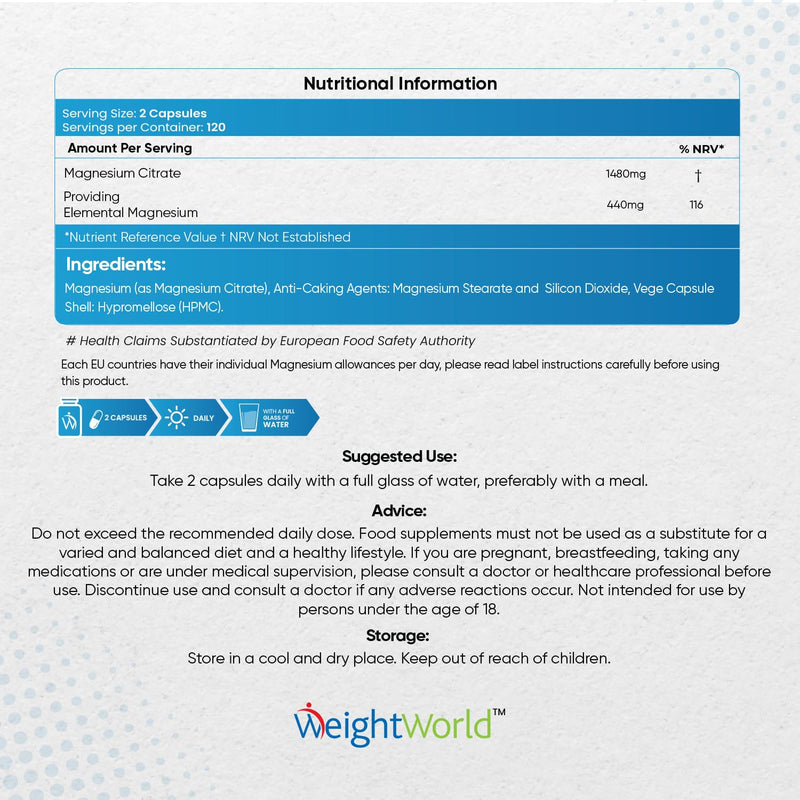 Nutritional Information

Serving Size: 2 Capsules
Servings per Container: 120

| Amount Per Serving | | % NRV* |
|---|---|---|
| Magnesium Citrate | 1480mg | † |
| Providing Elemental Magnesium | 440mg | 116 |

*Nutrient Reference Value † NRV Not Established

Ingredients:

Magnesium (as Magnesium Citrate), Anti-Caking Agents: Magnesium Stearate and Silicon Dioxide, Vege Capsule Shell: Hypromellose (HPMC).

# Health Claims Substantiated by European Food Safety Authority

Each EU countries have their individual Magnesium allowances per day, please read label instructions carefully before using this product.

2 CAPSULES DAILY WITH A FULL GLASS OF WATER

Suggested Use:

Take 2 capsules daily with a full glass of water, preferably with a meal.

Advice:

Do not exceed the recommended daily dose. Food supplements must not be used as a substitute for a varied and balanced diet and a healthy lifestyle. If you are pregnant, breastfeeding, taking any medications or are under medical supervision, please consult a doctor or healthcare professional before use. Discontinue use and consult a doctor if any adverse reactions occur. Not intended for use by persons under the age of 18.

Storage:

Store in a cool and dry place. Keep out of reach of children.

WeightWorld™